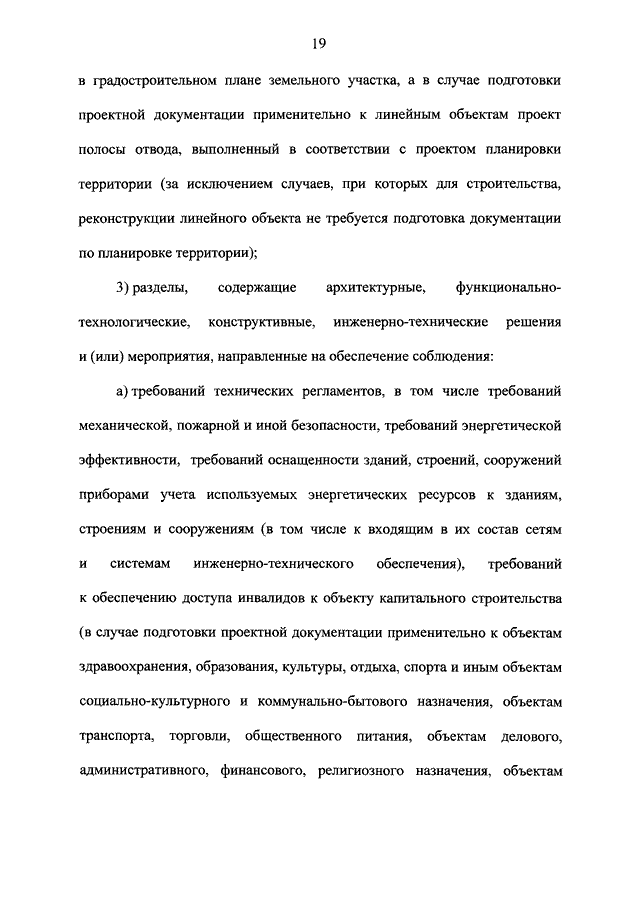 19

в градостроительном плане земельного участка, а в случае подготовки проектной документации применительно к линейным объектам проект полосы отвода, выполненный в соответствии с проектом планировки территории (за исключением случаев, при которых для строительства, реконструкции линейного объекта не требуется подготовка документации по планировке территории);

3) разделы, содержащие архитектурные, функционально-технологические, конструктивные, инженерно-технические решения и (или) мероприятия, направленные на обеспечение соблюдения:

а) требований технических регламентов, в том числе требований механической, пожарной и иной безопасности, требований энергетической эффективности, требований оснащенности зданий, строений, сооружений приборами учета используемых энергетических ресурсов к зданиям, строениям и сооружениям (в том числе к входящим в их состав сетям и системам инженерно-технического обеспечения), требований к обеспечению доступа инвалидов к объекту капитального строительства (в случае подготовки проектной документации применительно к объектам здравоохранения, образования, культуры, отдыха, спорта и иным объектам социально-культурного и коммунально-бытового назначения, объектам транспорта, торговли, общественного питания, объектам делового, административного, финансового, религиозного назначения, объектам